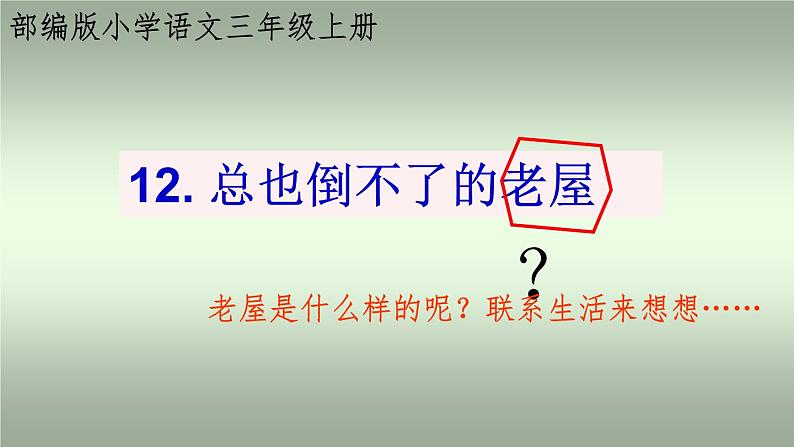 部编版小学语文三年级上册

12. 总也倒不了的老屋

?

老屋是什么样的呢？联系生活来想想……